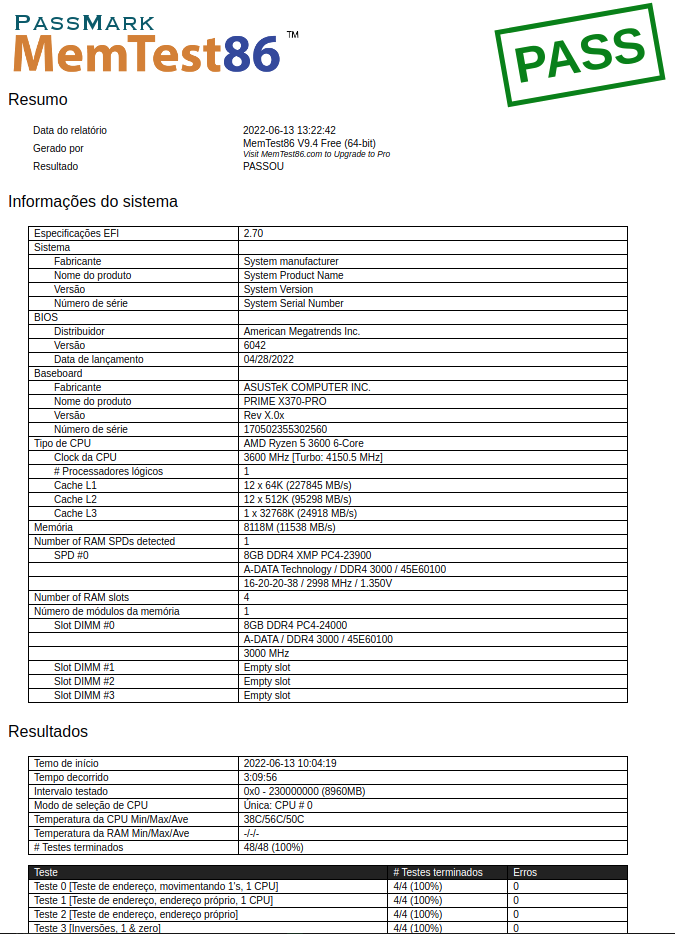 PASSMARK
MemTest86™

PASS

Resumo

Data do relatório 2022-06-13 13:22:42
Gerado por MemTest86 V9.4 Free (64-bit)
Visit MemTest86.com to Upgrade to Pro
Resultado PASSOU

Informações do sistema

| Especificações EFI | 2.70 |
|---|---|
| Sistema | |
| Fabricante | System manufacturer |
| Nome do produto | System Product Name |
| Versão | System Version |
| Número de série | System Serial Number |
| BIOS | |
| Distribuidor | American Megatrends Inc. |
| Versão | 6042 |
| Data de lançamento | 04/28/2022 |
| Baseboard | |
| Fabricante | ASUSTeK COMPUTER INC. |
| Nome do produto | PRIME X370-PRO |
| Versão | Rev X.0x |
| Número de série | 170502355302560 |
| Tipo de CPU | AMD Ryzen 5 3600 6-Core |
| Clock da CPU | 3600 MHz [Turbo: 4150.5 MHz] |
| # Processadores lógicos | 1 |
| Cache L1 | 12 x 64K (227845 MB/s) |
| Cache L2 | 12 x 512K (95298 MB/s) |
| Cache L3 | 1 x 32768K (24918 MB/s) |
| Memória | 8118M (11538 MB/s) |
| Number of RAM SPDs detected | 1 |
| SPD #0 | 8GB DDR4 XMP PC4-23900 |
| | A-DATA Technology / DDR4 3000 / 45E60100 |
| | 16-20-20-38 / 2998 MHz / 1.350V |
| Number of RAM slots | 4 |
| Número de módulos da memória | 1 |
| Slot DIMM #0 | 8GB DDR4 PC4-24000 |
| | A-DATA / DDR4 3000 / 45E60100 |
| | 3000 MHz |
| Slot DIMM #1 | Empty slot |
| Slot DIMM #2 | Empty slot |
| Slot DIMM #3 | Empty slot |

Resultados

| Temo de início | 2022-06-13 10:04:19 |
|---|---|
| Tempo decorrido | 3:09:56 |
| Intervalo testado | 0x0 - 230000000 (8960MB) |
| Modo de seleção de CPU | Única: CPU # 0 |
| Temperatura da CPU Min/Max/Ave | 38C/56C/50C |
| Temperatura da RAM Min/Max/Ave | -/-/- |
| # Testes terminados | 48/48 (100%) |

| Teste | # Testes terminados | Erros |
|---|---|---|
| Teste 0 [Teste de endereço, movimentando 1's, 1 CPU] | 4/4 (100%) | 0 |
| Teste 1 [Teste de endereço, endereço próprio, 1 CPU] | 4/4 (100%) | 0 |
| Teste 2 [Teste de endereço, endereço próprio] | 4/4 (100%) | 0 |
| Teste 3 [Inversões, 1 & zero] | 4/4 (100%) | 0 |